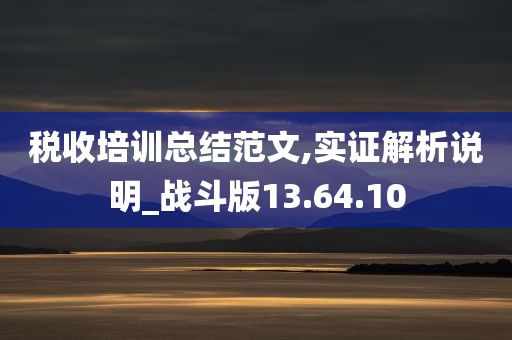 税收培训总结范文,实证解析说明_战斗版13.64.10